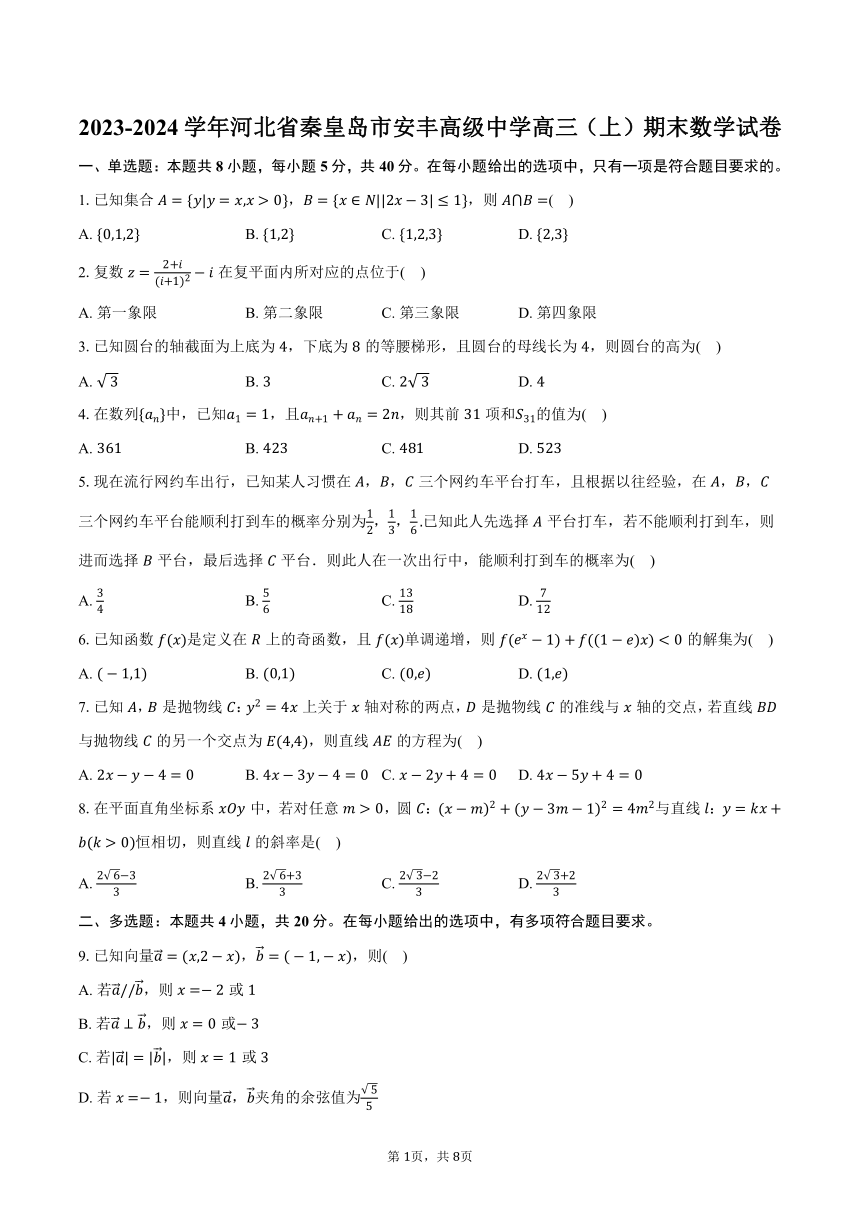 2023-2024 学年河北省秦皇岛市安丰高级中学高三（上）期末数学试卷

一、单选题：本题共 8 小题，每小题 5 分，共 40 分。在每小题给出的选项中，只有一项是符合题目要求的。

1. 已知集合 $A=\{y|y=x,x>0\}$，$B=\{x\in N||2x-3|\leq 1\}$，则 $A\cap B=$(    )

A. $\{0,1,2\}$
B. $\{1,2\}$
C. $\{1,2,3\}$
D. $\{2,3\}$

2. 复数 $z=\frac{2+i}{(i+1)^2}-i$ 在复平面内所对应的点位于(    )

A. 第一象限
B. 第二象限
C. 第三象限
D. 第四象限

3. 已知圆台的轴截面为上底为 4，下底为 8 的等腰梯形，且圆台的母线长为 4，则圆台的高为(    )

A. $\sqrt{3}$
B. 3
C. $2\sqrt{3}$
D. 4

4. 在数列$\{a_n\}$中，已知$a_1=1$，且$a_{n+1}+a_n=2n$，则其前 31 项和$S_{31}$的值为(    )

A. 361
B. 423
C. 481
D. 523

5. 现在流行网约车出行，已知某人习惯在 $A$，$B$，$C$ 三个网约车平台打车，且根据以往经验，在 $A$，$B$，$C$ 三个网约车平台能顺利打到车的概率分别为$\frac{1}{2}$，$\frac{1}{3}$，$\frac{1}{6}$.已知此人先选择 $A$ 平台打车，若不能顺利打到车，则进而选择 $B$ 平台，最后选择 $C$ 平台．则此人在一次出行中，能顺利打到车的概率为(    )

A. $\frac{3}{4}$
B. $\frac{5}{6}$
C. $\frac{13}{18}$
D. $\frac{7}{12}$

6. 已知函数 $f(x)$是定义在 $R$ 上的奇函数，且 $f(x)$单调递增，则 $f(e^x-1)+f((1-e)x)<0$ 的解集为(    )

A. $(-1,1)$
B. $(0,1)$
C. $(0,e)$
D. $(1,e)$

7. 已知 $A$，$B$ 是抛物线 $C$：$y^2=4x$ 上关于 $x$ 轴对称的两点，$D$ 是抛物线 $C$ 的准线与 $x$ 轴的交点，若直线 $BD$ 与抛物线 $C$ 的另一个交点为 $E(4,4)$，则直线 $AE$ 的方程为(    )

A. $2x-y-4=0$
B. $4x-3y-4=0$
C. $x-2y+4=0$
D. $4x-5y+4=0$

8. 在平面直角坐标系 $xOy$ 中，若对任意 $m>0$，圆 $C$：$(x-m)^2+(y-3m-1)^2=4m^2$与直线 $l$：$y=kx+b(k>0)$恒相切，则直线 $l$ 的斜率是(    )

A. $\frac{2\sqrt{6}-3}{3}$
B. $\frac{2\sqrt{6}+3}{3}$
C. $\frac{2\sqrt{3}-2}{3}$
D. $\frac{2\sqrt{3}+2}{3}$

二、多选题：本题共 4 小题，共 20 分。在每小题给出的选项中，有多项符合题目要求。

9. 已知向量$\vec{a}=(x,2-x)$，$\vec{b}=(-1,-x)$，则(    )

A. 若$\vec{a}//\vec{b}$，则 $x=-2$ 或 1

B. 若$\vec{a}\perp\vec{b}$，则 $x=0$ 或$-3$

C. 若$|\vec{a}|=|\vec{b}|$，则 $x=1$ 或 3

D. 若 $x=-1$，则向量$\vec{a}$，$\vec{b}$夹角的余弦值为$\frac{\sqrt{5}}{5}$

第 1页，共 8页